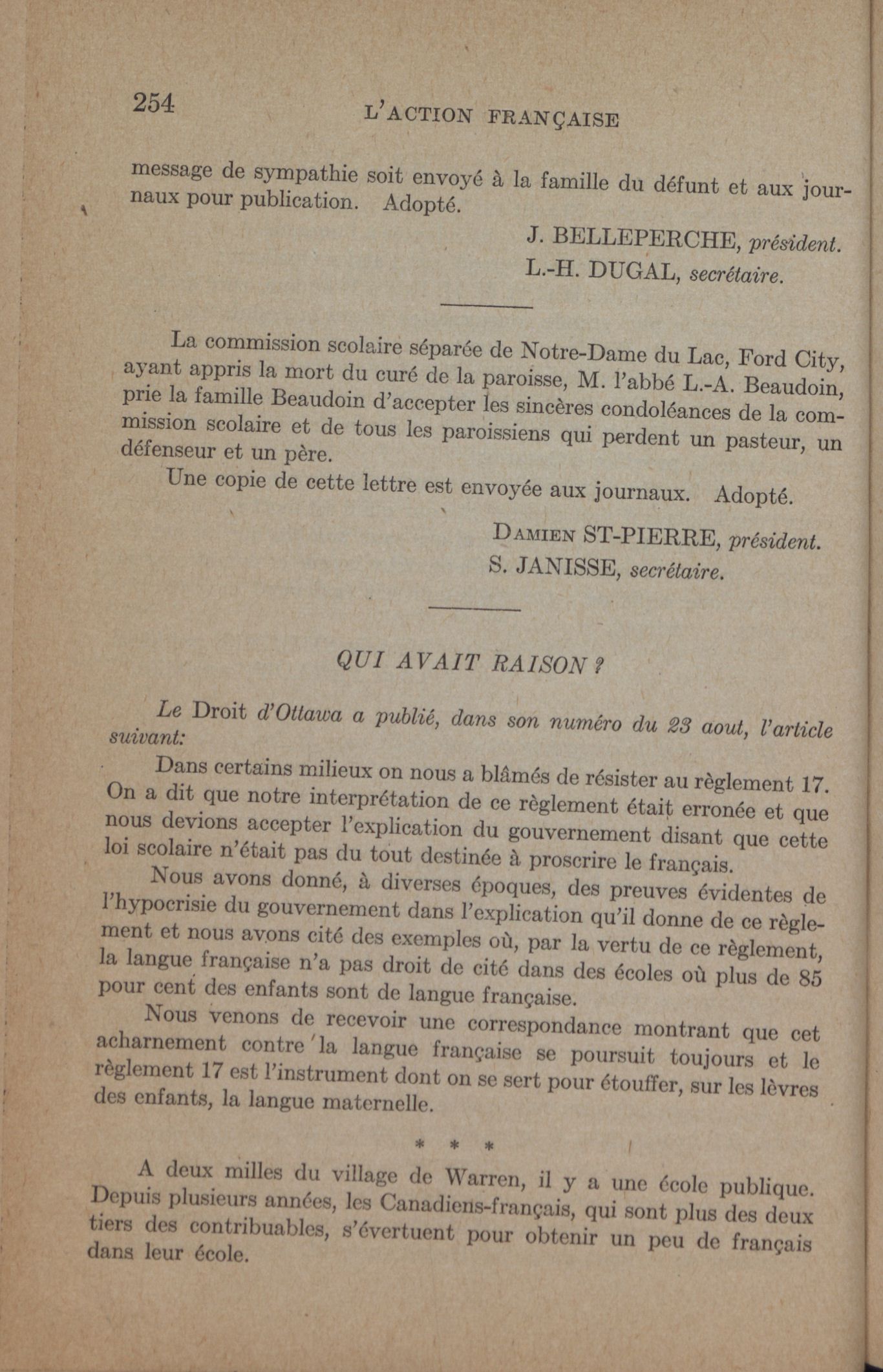 254 L'ACTION FRANÇAISE

message de sympathie soit envoyé à la famille du défunt et aux journaux pour publication. Adopté.

J. BELLEPERCHE, président.
L.-H. DUGAL, secrétaire.

La commission scolaire séparée de Notre-Dame du Lac, Ford City, ayant appris la mort du curé de la paroisse, M. l'abbé L.-A. Beaudoin, prie la famille Beaudoin d'accepter les sincères condoléances de la commission scolaire et de tous les paroissiens qui perdent un pasteur, un défenseur et un père.

Une copie de cette lettre est envoyée aux journaux. Adopté.

DAMIEN ST-PIERRE, président.
S. JANISSE, secrétaire.

QUI AVAIT RAISON ?

Le Droit d'Ottawa a publié, dans son numéro du 23 aout, l'article suivant:

Dans certains milieux on nous a blâmés de résister au règlement 17. On a dit que notre interprétation de ce règlement était erronée et que nous devions accepter l'explication du gouvernement disant que cette loi scolaire n'était pas du tout destinée à proscrire le français.

Nous avons donné, à diverses époques, des preuves évidentes de l'hypocrisie du gouvernement dans l'explication qu'il donne de ce règlement et nous avons cité des exemples où, par la vertu de ce règlement, la langue française n'a pas droit de cité dans des écoles où plus de 85 pour cent des enfants sont de langue française.

Nous venons de recevoir une correspondance montrant que cet acharnement contre la langue française se poursuit toujours et le règlement 17 est l'instrument dont on se sert pour étouffer, sur les lèvres des enfants, la langue maternelle.

* * *

A deux milles du village de Warren, il y a une école publique. Depuis plusieurs années, les Canadiens-français, qui sont plus des deux tiers des contribuables, s'évertuent pour obtenir un peu de français dans leur école.